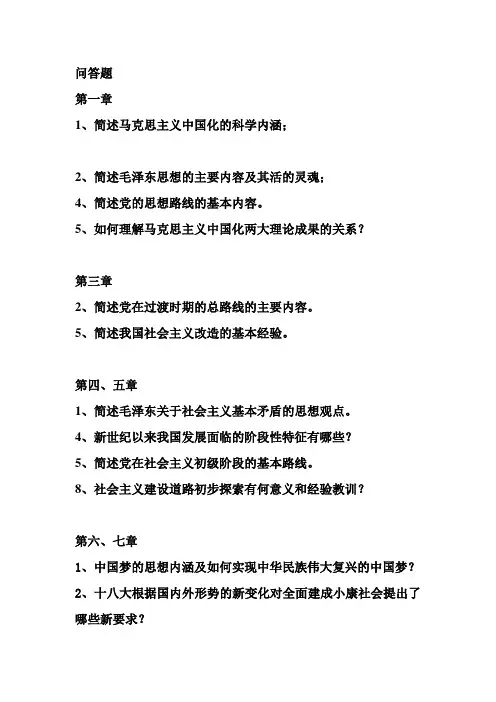 问答题

第一章

1、简述马克思主义中国化的科学内涵；

2、简述毛泽东思想的主要内容及其活的灵魂；

4、简述党的思想路线的基本内容。

5、如何理解马克思主义中国化两大理论成果的关系？

第三章

2、简述党在过渡时期的总路线的主要内容。

5、简述我国社会主义改造的基本经验。

第四、五章

1、简述毛泽东关于社会主义基本矛盾的思想观点。

4、新世纪以来我国发展面临的阶段性特征有哪些？

5、简述党在社会主义初级阶段的基本路线。

8、社会主义建设道路初步探索有何意义和经验教训？

第六、七章

1、中国梦的思想内涵及如何实现中华民族伟大复兴的中国梦？

2、十八大根据国内外形势的新变化对全面建成小康社会提出了哪些新要求？